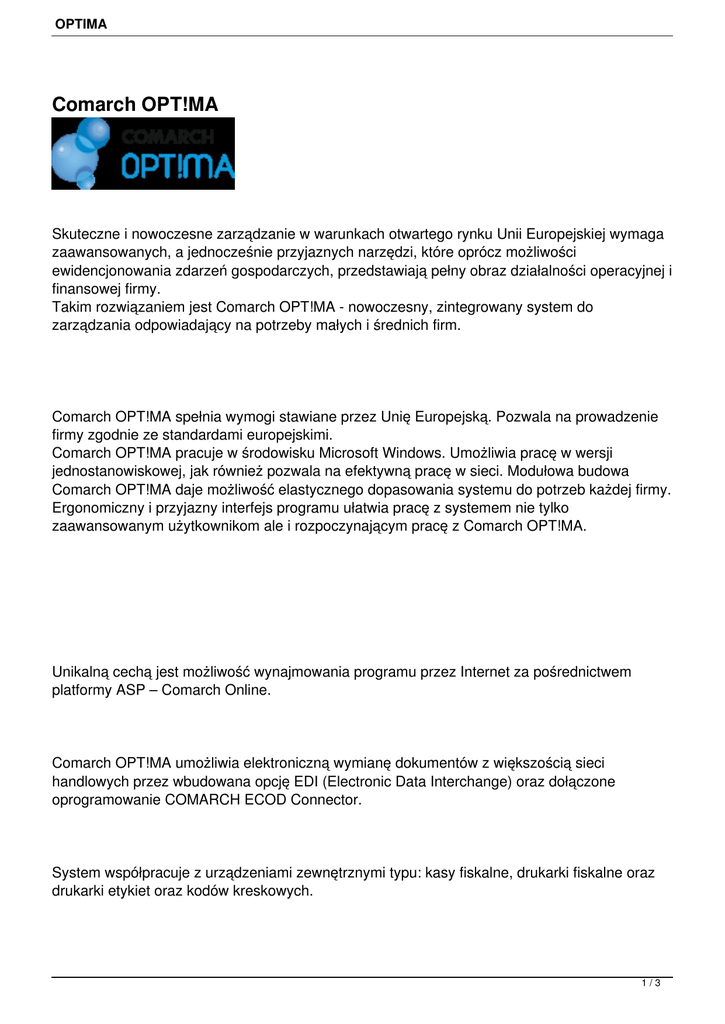 OPTIMA

Comarch OPT!MA

COMARCH
OPT!MA

Skuteczne i nowoczesne zarządzanie w warunkach otwartego rynku Unii Europejskiej wymaga zaawansowanych, a jednocześnie przyjaznych narzędzi, które oprócz możliwości ewidencjonowania zdarzeń gospodarczych, przedstawiają pełny obraz działalności operacyjnej i finansowej firmy.
Takim rozwiązaniem jest Comarch OPT!MA - nowoczesny, zintegrowany system do zarządzania odpowiadający na potrzeby małych i średnich firm.

Comarch OPT!MA spełnia wymogi stawiane przez Unię Europejską. Pozwala na prowadzenie firmy zgodnie ze standardami europejskimi.
Comarch OPT!MA pracuje w środowisku Microsoft Windows. Umożliwia pracę w wersji jednostanowiskowej, jak również pozwala na efektywną pracę w sieci. Modułowa budowa Comarch OPT!MA daje możliwość elastycznego dopasowania systemu do potrzeb każdej firmy. Ergonomiczny i przyjazny interfejs programu ułatwia pracę z systemem nie tylko zaawansowanym użytkownikom ale i rozpoczynającym pracę z Comarch OPT!MA.

Unikalną cechą jest możliwość wynajmowania programu przez Internet za pośrednictwem platformy ASP – Comarch Online.

Comarch OPT!MA umożliwia elektroniczną wymianę dokumentów z większością sieci handlowych przez wbudowana opcję EDI (Electronic Data Interchange) oraz dołączone oprogramowanie COMARCH ECOD Connector.

System współpracuje z urządzeniami zewnętrznymi typu: kasy fiskalne, drukarki fiskalne oraz drukarki etykiet oraz kodów kreskowych.

1 / 3